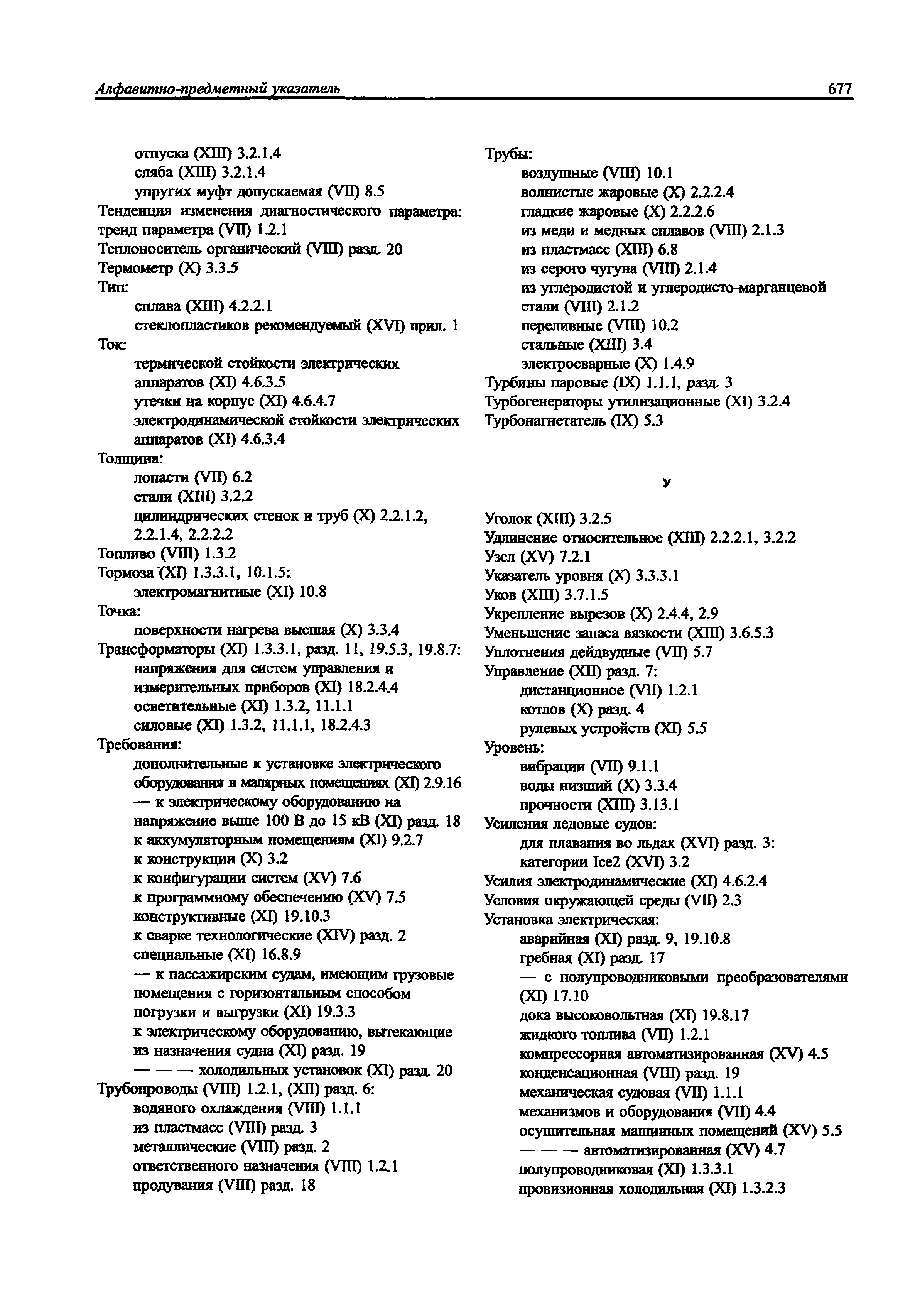 Алфавитно-предметный указатель 677

отпуска (XIII) 3.2.1.4
сляба (XIII) 3.2.1.4
упругих муфт допускаемая (VII) 8.5
Тенденция изменения диагностического параметра: тренд параметра (VII) 1.2.1
Теплоноситель органический (VIII) разд. 20
Термометр (X) 3.3.5
Тип:
сплава (XIII) 4.2.2.1
стеклопластиков рекомендуемый (XVI) прил. 1
Ток:
термической стойкости электрических аппаратов (XI) 4.6.3.5
утечки на корпус (XI) 4.6.4.7
электродинамической стойкости электрических аппаратов (XI) 4.6.3.4
Толщина:
лопасти (VII) 6.2
стали (XIII) 3.2.2
цилиндрических стенок и труб (X) 2.2.1.2, 2.2.1.4, 2.2.2.2
Топливо (VIII) 1.3.2
Тормоза (XI) 1.3.3.1, 10.1.5:
электромагнитные (XI) 10.8
Точка:
поверхности нагрева высшая (X) 3.3.4
Трансформаторы (XI) 1.3.3.1, разд. 11, 19.5.3, 19.8.7:
напряжения для систем управления и измерительных приборов (XI) 18.2.4.4
осветительные (XI) 1.3.2, 11.1.1
силовые (XI) 1.3.2, 11.1.1, 18.2.4.3
Требования:
дополнительные к установке электрического оборудования в малярных помещениях (XI) 2.9.16
— к электрическому оборудованию на напряжение выше 100 В до 15 кВ (XI) разд. 18
к аккумуляторным помещениям (XI) 9.2.7
к конструкции (X) 3.2
к конфигурации систем (XV) 7.6
к программному обеспечению (XV) 7.5
конструктивные (XI) 19.10.3
к сварке технологические (XIV) разд. 2
специальные (XI) 16.8.9
— к пассажирским судам, имеющим грузовые помещения с горизонтальным способом погрузки и выгрузки (XI) 19.3.3
к электрическому оборудованию, вытекающие из назначения судна (XI) разд. 19
— — — холодильных установок (XI) разд. 20
Трубопроводы (VIII) 1.2.1, (XII) разд. 6:
водяного охлаждения (VIII) 1.1.1
из пластмасс (VIII) разд. 3
металлические (VIII) разд. 2
ответственного назначения (VIII) 1.2.1
продувания (VIII) разд. 18

Трубы:
воздушные (VIII) 10.1
волнистые жаровые (X) 2.2.2.4
гладкие жаровые (X) 2.2.2.6
из меди и медных сплавов (VIII) 2.1.3
из пластмасс (XIII) 6.8
из серого чугуна (VIII) 2.1.4
из углеродистой и углеродисто-марганцевой стали (VIII) 2.1.2
переливные (VIII) 10.2
стальные (XIII) 3.4
электросварные (X) 1.4.9
Турбины паровые (IX) 1.1.1, разд. 3
Турбогенераторы утилизационные (XI) 3.2.4
Турбонагнетатель (IX) 5.3

У

Уголок (XIII) 3.2.5
Удлинение относительное (XIII) 2.2.2.1, 3.2.2
Узел (XV) 7.2.1
Указатель уровня (X) 3.3.3.1
Уков (XIII) 3.7.1.5
Укрепление вырезов (X) 2.4.4, 2.9
Уменьшение запаса вязкости (XIII) 3.6.5.3
Уплотнения дейдвудные (VII) 5.7
Управление (XII) разд. 7:
дистанционное (VII) 1.2.1
котлов (X) разд. 4
рулевых устройств (XI) 5.5
Уровень:
вибрации (VII) 9.1.1
воды низший (X) 3.3.4
прочности (XIII) 3.13.1
Усиления ледовые судов:
для плавания во льдах (XVI) разд. 3:
категории Ice2 (XVI) 3.2
Усилия электродинамические (XI) 4.6.2.4
Условия окружающей среды (VII) 2.3
Установка электрическая:
аварийная (XI) разд. 9, 19.10.8
гребная (XI) разд. 17
— с полупроводниковыми преобразователями (XI) 17.10
дока высоковольтная (XI) 19.8.17
жидкого топлива (VII) 1.2.1
компрессорная автоматизированная (XV) 4.5
конденсационная (VIII) разд. 19
механическая судовая (VII) 1.1.1
механизмов и оборудования (VII) 4.4
осушительная машинных помещений (XV) 5.5
— — — автоматизированная (XV) 4.7
полупроводниковая (XI) 1.3.3.1
провизионная холодильная (XI) 1.3.2.3